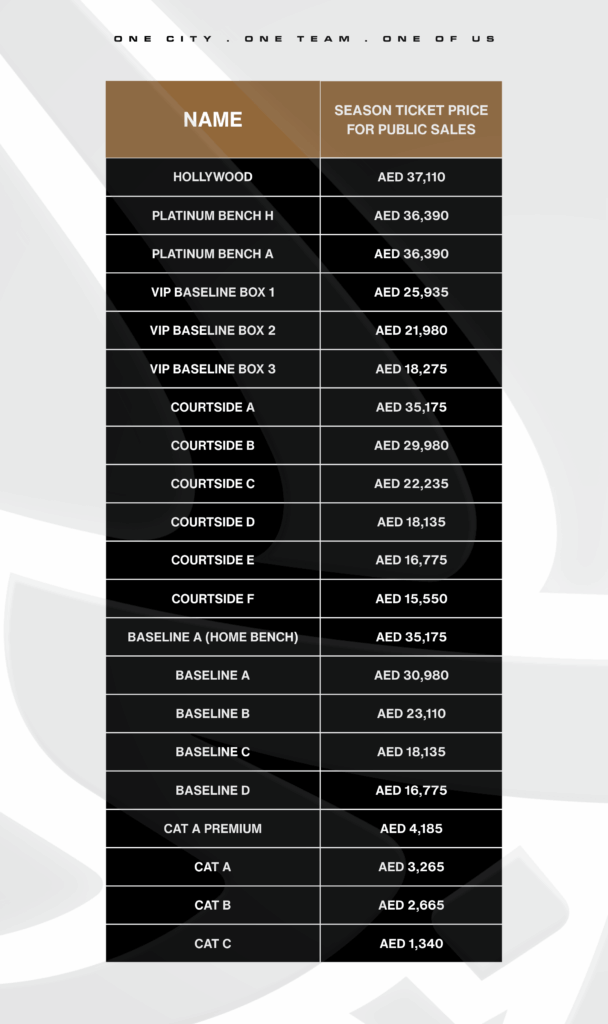 ONE CITY . ONE TEAM . ONE OF US

| NAME | SEASON TICKET PRICE FOR PUBLIC SALES |
|---|---|
| HOLLYWOOD | AED 37,110 |
| PLATINUM BENCH H | AED 36,390 |
| PLATINUM BENCH A | AED 36,390 |
| VIP BASELINE BOX 1 | AED 25,935 |
| VIP BASELINE BOX 2 | AED 21,980 |
| VIP BASELINE BOX 3 | AED 18,275 |
| COURTSIDE A | AED 35,175 |
| COURTSIDE B | AED 29,980 |
| COURTSIDE C | AED 22,235 |
| COURTSIDE D | AED 18,135 |
| COURTSIDE E | AED 16,775 |
| COURTSIDE F | AED 15,550 |
| BASELINE A (HOME BENCH) | AED 35,175 |
| BASELINE A | AED 30,980 |
| BASELINE B | AED 23,110 |
| BASELINE C | AED 18,135 |
| BASELINE D | AED 16,775 |
| CAT A PREMIUM | AED 4,185 |
| CAT A | AED 3,265 |
| CAT B | AED 2,665 |
| CAT C | AED 1,340 |